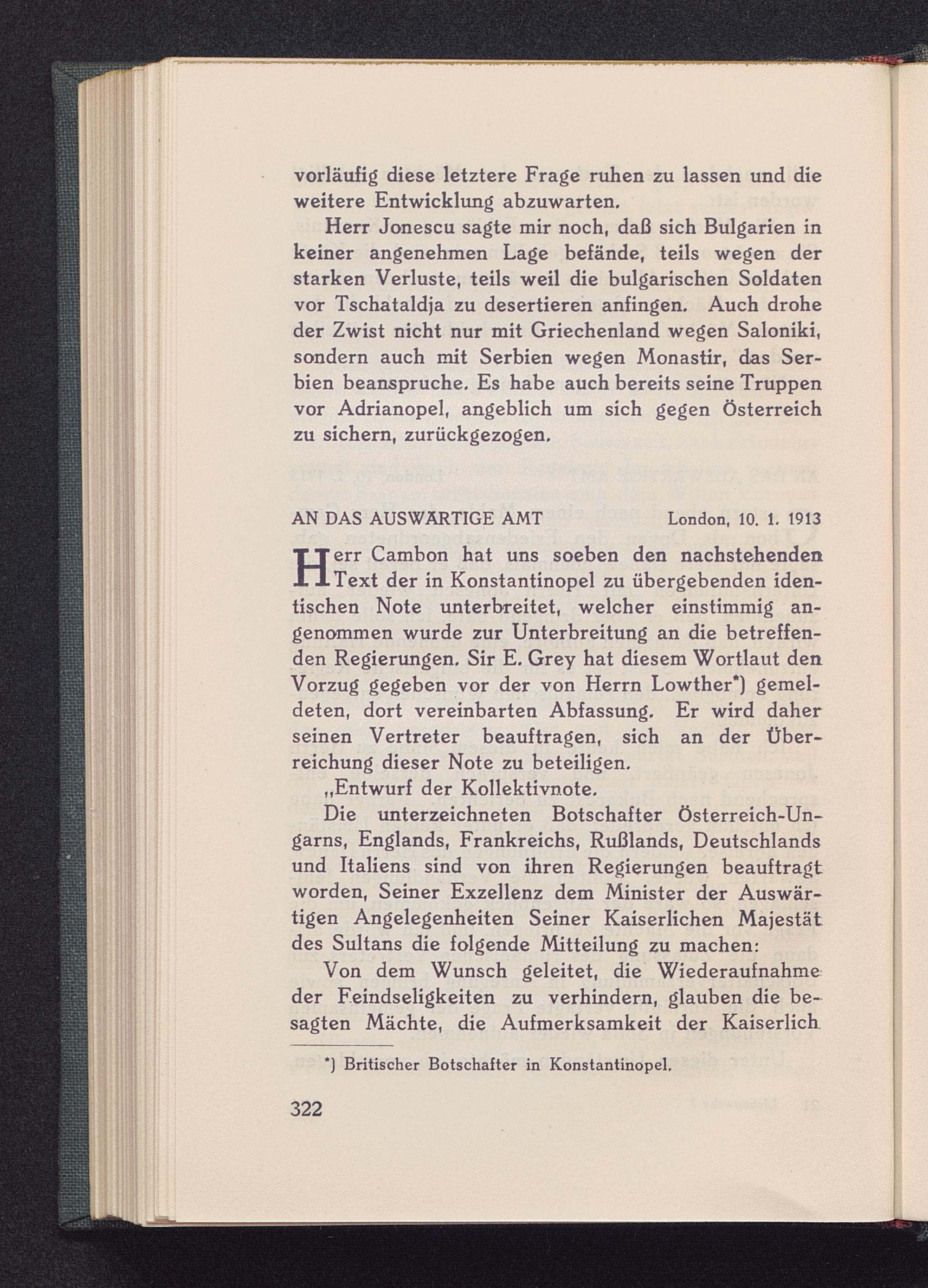 vorläufig diese letztere Frage ruhen zu lassen und die weitere Entwicklung abzuwarten.

Herr Jonescu sagte mir noch, daß sich Bulgarien in keiner angenehmen Lage befände, teils wegen der starken Verluste, teils weil die bulgarischen Soldaten vor Tschataldja zu desertieren anfingen. Auch drohe der Zwist nicht nur mit Griechenland wegen Saloniki, sondern auch mit Serbien wegen Monastir, das Serbien beanspruche. Es habe auch bereits seine Truppen vor Adrianopel, angeblich um sich gegen Österreich zu sichern, zurückgezogen.

AN DAS AUSWÄRTIGE AMT London, 10. 1. 1913

Herr Cambon hat uns soeben den nachstehenden Text der in Konstantinopel zu übergebenden identischen Note unterbreitet, welcher einstimmig angenommen wurde zur Unterbreitung an die betreffenden Regierungen. Sir E. Grey hat diesem Wortlaut den Vorzug gegeben vor der von Herrn Lowther*) gemeldeten, dort vereinbarten Abfassung. Er wird daher seinen Vertreter beauftragen, sich an der Überreichung dieser Note zu beteiligen.

„Entwurf der Kollektivnote.

Die unterzeichneten Botschafter Österreich-Ungarns, Englands, Frankreichs, Rußlands, Deutschlands und Italiens sind von ihren Regierungen beauftragt worden, Seiner Exzellenz dem Minister der Auswärtigen Angelegenheiten Seiner Kaiserlichen Majestät des Sultans die folgende Mitteilung zu machen:

Von dem Wunsch geleitet, die Wiederaufnahme der Feindseligkeiten zu verhindern, glauben die besagten Mächte, die Aufmerksamkeit der Kaiserlich

*) Britischer Botschafter in Konstantinopel.

322